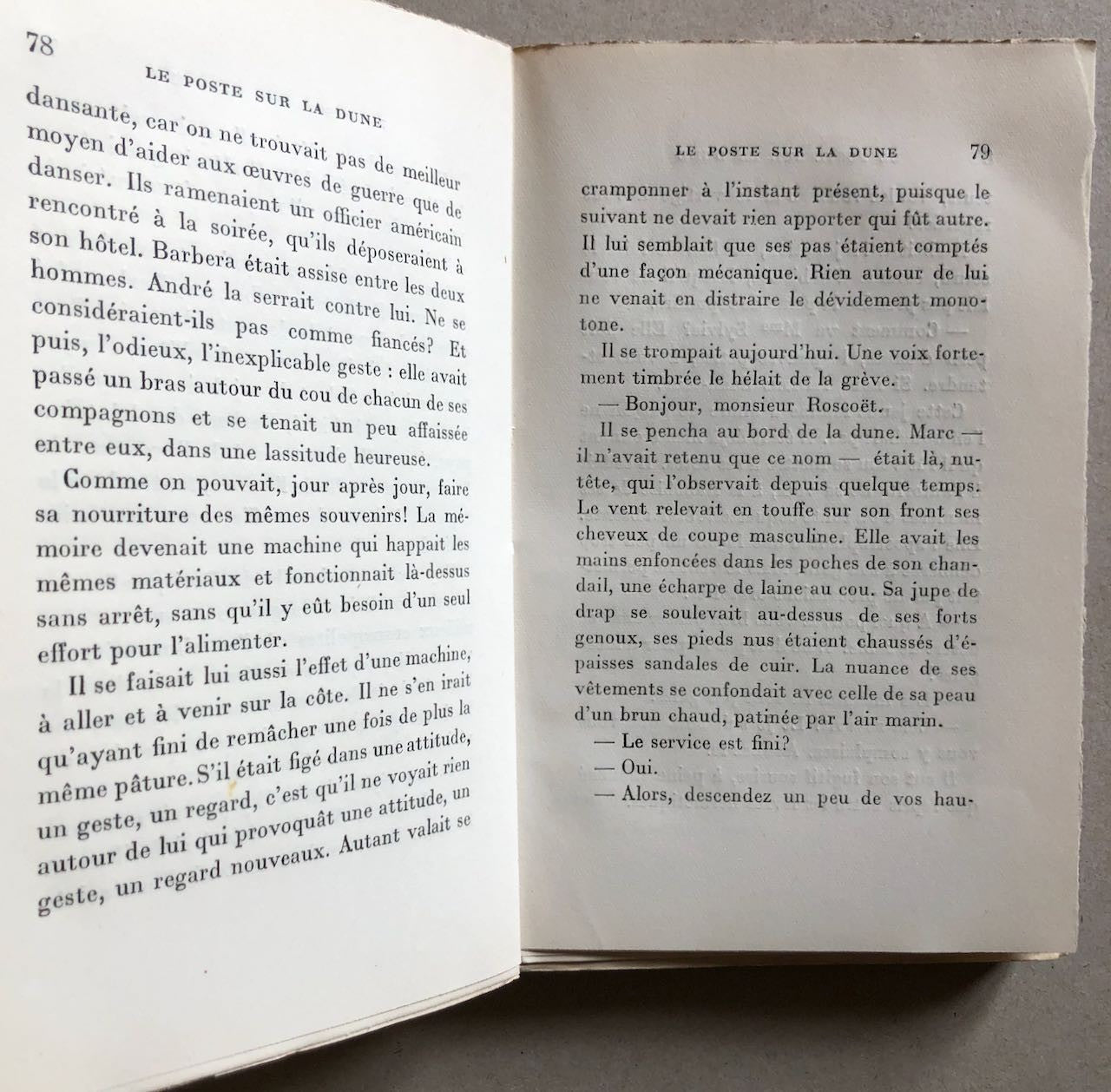 78

LE POSTE SUR LA DUNE

dansante, car on ne trouvait pas de meilleur moyen d'aider aux œuvres de guerre que de danser. Ils ramenaient un officier américain rencontré à la soirée, qu'ils déposeraient à son hôtel. Barbera était assise entre les deux hommes. André la serrait contre lui. Ne se considéraient-ils pas comme fiancés? Et puis, l'odieux, l'inexplicable geste : elle avait passé un bras autour du cou de chacun de ses compagnons et se tenait un peu affaissée entre eux, dans une lassitude heureuse.

Comme on pouvait, jour après jour, faire sa nourriture des mêmes souvenirs! La mémoire devenait une machine qui happait les mêmes matériaux et fonctionnait là-dessus sans arrêt, sans qu'il y eût besoin d'un seul effort pour l'alimenter.

Il se faisait lui aussi l'effet d'une machine, à aller et à venir sur la côte. Il ne s'en irait qu'ayant fini de remâcher une fois de plus la même pâture. S'il était figé dans une attitude, un geste, un regard, c'est qu'il ne voyait rien autour de lui qui provoquât une attitude, un geste, un regard nouveaux. Autant valait se

LE POSTE SUR LA DUNE 79

cramponner à l'instant présent, puisque le suivant ne devait rien apporter qui fût autre. Il lui semblait que ses pas étaient comptés d'une façon mécanique. Rien autour de lui ne venait en distraire le dévidement monotone.

Il se trompait aujourd'hui. Une voix fortement timbrée le hélait de la grève.

— Bonjour, monsieur Roscoët.

Il se pencha au bord de la dune. Marc — il n'avait retenu que ce nom — était là, nu-tête, qui l'observait depuis quelque temps. Le vent relevait en touffe sur son front ses cheveux de coupe masculine. Elle avait les mains enfoncées dans les poches de son chandail, une écharpe de laine au cou. Sa jupe de drap se soulevait au-dessus de ses forts genoux, ses pieds nus étaient chaussés d'épaisses sandales de cuir. La nuance de ses vêtements se confondait avec celle de sa peau d'un brun chaud, patinée par l'air marin.

— Le service est fini?

— Oui.

— Alors, descendez un peu de vos hau-